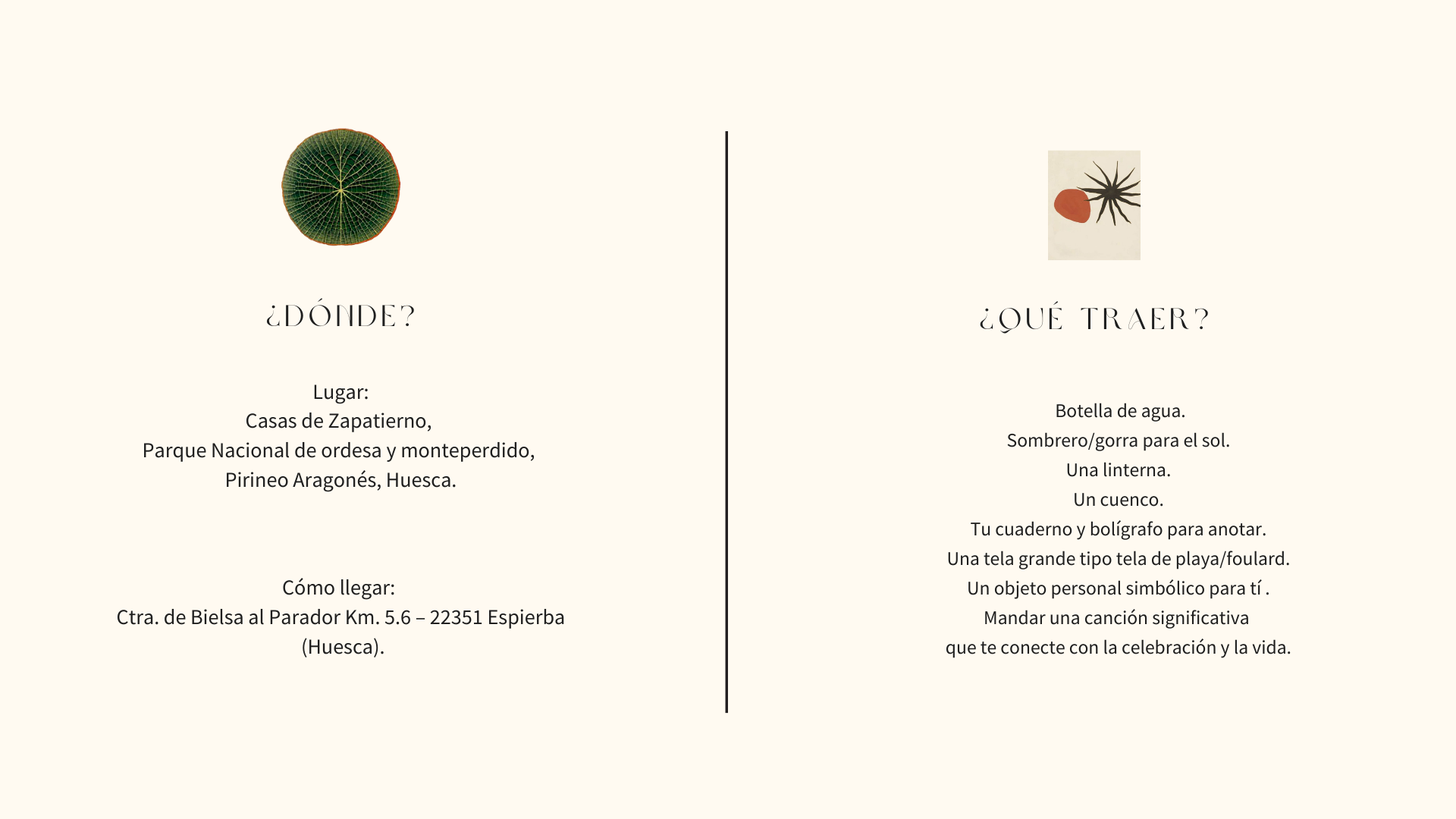 ¿DÓNDE?

Lugar:
Casas de Zapatierno,
Parque Nacional de ordesa y monteperdido,
Pirineo Aragonés, Huesca.

Cómo llegar:
Ctra. de Bielsa al Parador Km. 5.6 – 22351 Espierba (Huesca).

¿QUÉ TRAER?

Botella de agua.
Sombrero/gorra para el sol.
Una linterna.
Un cuenco.
Tu cuaderno y bolígrafo para anotar.
Una tela grande tipo tela de playa/foulard.
Un objeto personal simbólico para tí .
Mandar una canción significativa
que te conecte con la celebración y la vida.